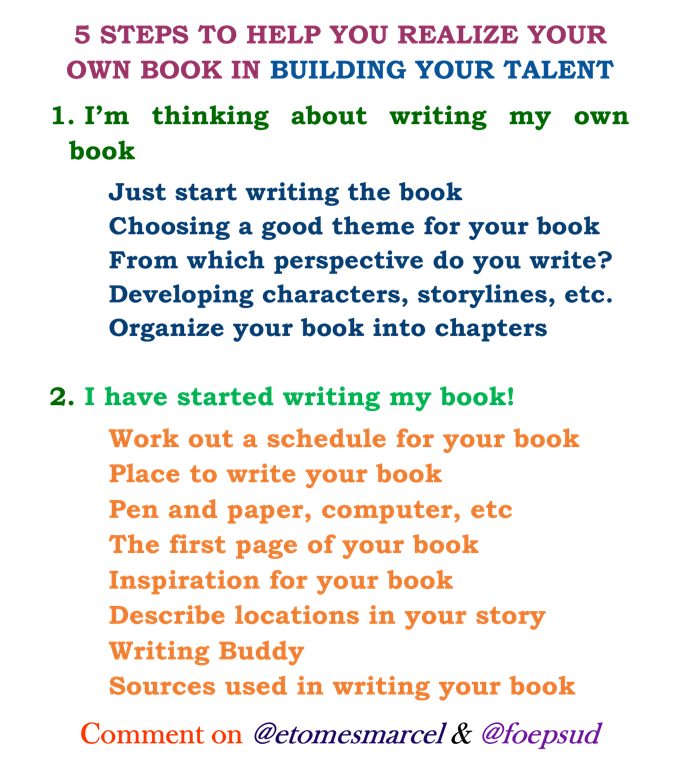 5 STEPS TO HELP YOU REALIZE YOUR OWN BOOK IN BUILDING YOUR TALENT

1. I'm thinking about writing my own book

Just start writing the book
Choosing a good theme for your book
From which perspective do you write?
Developing characters, storylines, etc.
Organize your book into chapters

2. I have started writing my book!

Work out a schedule for your book
Place to write your book
Pen and paper, computer, etc
The first page of your book
Inspiration for your book
Describe locations in your story
Writing Buddy
Sources used in writing your book

Comment on @etomesmarcel & @foepsud